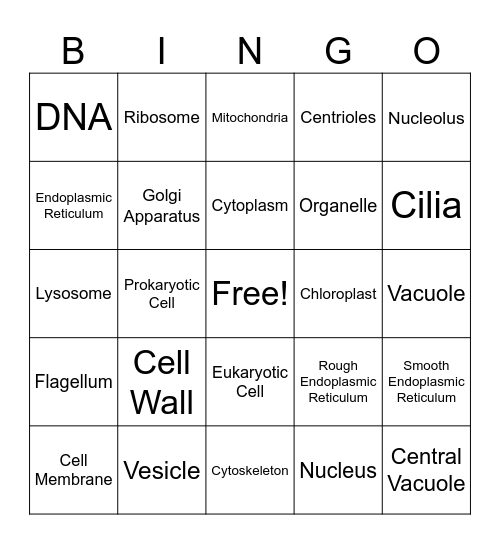 | B | I | N | G | O |
|---|---|---|---|---|
| DNA | Ribosome | Mitochondria | Centrioles | Nucleolus |
| Endoplasmic Reticulum | Golgi Apparatus | Cytoplasm | Organelle | Cilia |
| Lysosome | Prokaryotic Cell | Free! | Chloroplast | Vacuole |
| Flagellum | Cell Wall | Eukaryotic Cell | Rough Endoplasmic Reticulum | Smooth Endoplasmic Reticulum |
| Cell Membrane | Vesicle | Cytoskeleton | Nucleus | Central Vacuole |